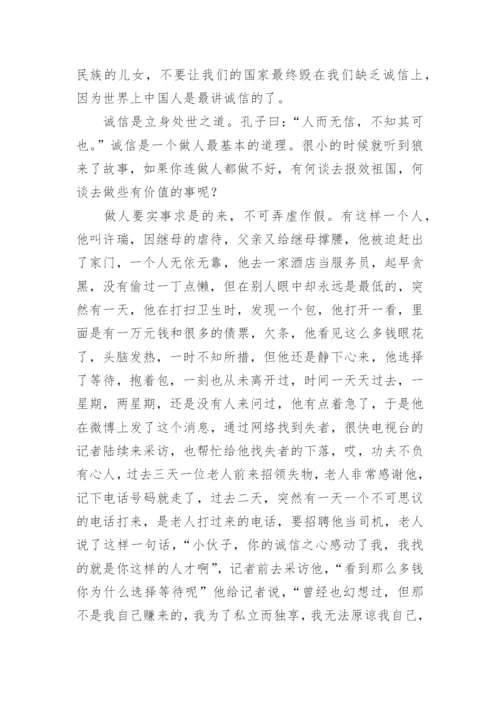 民族的儿女，不要让我们的国家最终毁在我们缺乏诚信上，因为世界上中国人是最讲诚信的了。

诚信是立身处世之道。孔子曰：“人而无信，不知其可也。”诚信是一个做人最基本的道理。很小的时候就听到狼来了故事，如果你连做人都做不好，有何谈去报效祖国，何谈去做些有价值的事呢？

做人要实事求是的来，不可弄虚作假。有这样一个人，他叫许瑞，因继母的虐待，父亲又给继母撑腰，他被迫赶出了家门，一个人无依无靠，他去一家酒店当服务员，起早贪黑，没有偷过一丁点懒，但在别人眼中却永远是最低的，突然有一天，他在打扫卫生时，发现一个包，他打开一看，里面是有一万元钱和很多的债票，欠条，他看见这么多钱眼花了，头脑发热，一时不知所措，但他还是静下心来，他选择了等待，抱着包，一刻也从未离开过，时间一天天过去，一星期，两星期，还是没有人来问过，他有点着急了，于是他在微博上发了这个消息，通过网络找到失者，很快电视台的记者陆续来采访，也帮忙给他找失者的下落，哎，功夫不负有心人，过去三天一位老人前来招领失物，老人非常感谢他，记下电话号码就走了，过去二天，突然有一天一个不可思议的电话打来，是老人打过来的电话，要招聘他当司机，老人说了这样一句话，“小伙子，你的诚信之心感动了我，我找的就是你这样的人才啊”，记者前去采访他，“看到那么多钱你为什么选择等待呢”他给记者说，“曾经也幻想过，但那不是我自己赚来的，我为了私立而独享，我无法原谅我自己，